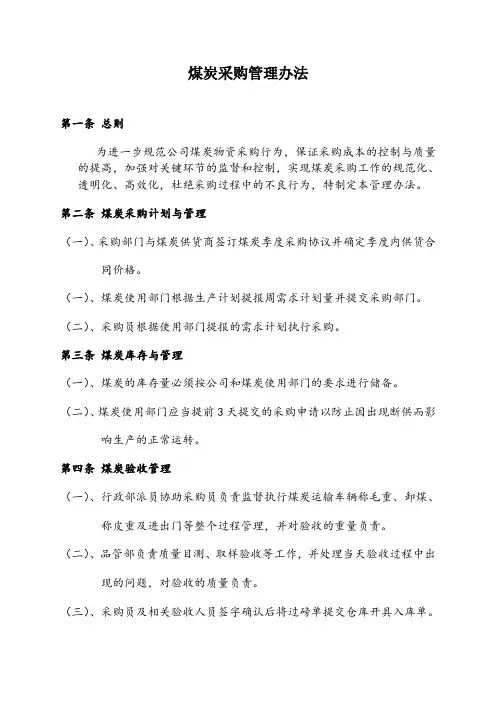 煤炭采购管理办法

第一条 总则

为进一步规范公司煤炭物资采购行为，保证采购成本的控制与质量的提高，加强对关键环节的监督和控制，实现煤炭采购工作的规范化、透明化、高效化，杜绝采购过程中的不良行为，特制定本管理办法。

第二条 煤炭采购计划与管理

（一）、采购部门与煤炭供货商签订煤炭季度采购协议并确定季度内供货合同价格。

（一）、煤炭使用部门根据生产计划提报周需求计划量并提交采购部门。

（二）、采购员根据使用部门提报的需求计划执行采购。

第三条 煤炭库存与管理

（一）、煤炭的库存量必须按公司和煤炭使用部门的要求进行储备。

（二）、煤炭使用部门应当提前 3 天提交的采购申请以防止因出现断供而影响生产的正常运转。

第四条 煤炭验收管理

（一）、行政部派员协助采购员负责监督执行煤炭运输车辆称毛重、卸煤、称皮重及进出门等整个过程管理，并对验收的重量负责。

（二）、品管部负责质量目测、取样验收等工作，并处理当天验收过程中出现的问题，对验收的质量负责。

（三）、采购员及相关验收人员签字确认后将过磅单提交仓库开具入库单。